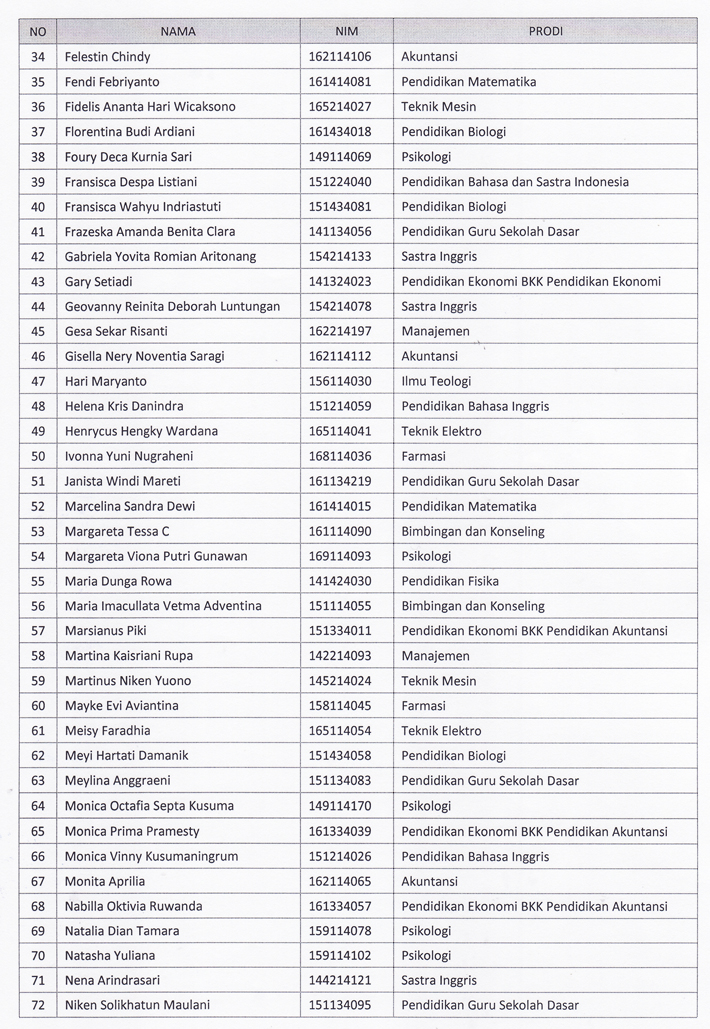 | NO | NAMA | NIM | PRODI |
|---|---|---|---|
| 34 | Felestin Chindy | 162114106 | Akuntansi |
| 35 | Fendi Febriyanto | 161414081 | Pendidikan Matematika |
| 36 | Fidelis Ananta Hari Wicaksono | 165214027 | Teknik Mesin |
| 37 | Florentina Budi Ardiani | 161434018 | Pendidikan Biologi |
| 38 | Foury Deca Kurnia Sari | 149114069 | Psikologi |
| 39 | Fransisca Despa Listiani | 151224040 | Pendidikan Bahasa dan Sastra Indonesia |
| 40 | Fransisca Wahyu Indriastuti | 151434081 | Pendidikan Biologi |
| 41 | Frazeska Amanda Benita Clara | 141134056 | Pendidikan Guru Sekolah Dasar |
| 42 | Gabriela Yovita Romian Aritonang | 154214133 | Sastra Inggris |
| 43 | Gary Setiadi | 141324023 | Pendidikan Ekonomi BKK Pendidikan Ekonomi |
| 44 | Geovanny Reinita Deborah Luntungan | 154214078 | Sastra Inggris |
| 45 | Gesa Sekar Risanti | 162214197 | Manajemen |
| 46 | Gisella Nery Noventia Saragi | 162114112 | Akuntansi |
| 47 | Hari Maryanto | 156114030 | Ilmu Teologi |
| 48 | Helena Kris Danindra | 151214059 | Pendidikan Bahasa Inggris |
| 49 | Henrycus Hengky Wardana | 165114041 | Teknik Elektro |
| 50 | Ivonna Yuni Nugraheni | 168114036 | Farmasi |
| 51 | Janista Windi Mareti | 161134219 | Pendidikan Guru Sekolah Dasar |
| 52 | Marcelina Sandra Dewi | 161414015 | Pendidikan Matematika |
| 53 | Margareta Tessa C | 161114090 | Bimbingan dan Konseling |
| 54 | Margareta Viona Putri Gunawan | 169114093 | Psikologi |
| 55 | Maria Dunga Rowa | 141424030 | Pendidikan Fisika |
| 56 | Maria Imacullata Vetma Adventina | 151114055 | Bimbingan dan Konseling |
| 57 | Marsianus Piki | 151334011 | Pendidikan Ekonomi BKK Pendidikan Akuntansi |
| 58 | Martina Kaisriani Rupa | 142214093 | Manajemen |
| 59 | Martinus Niken Yuono | 145214024 | Teknik Mesin |
| 60 | Mayke Evi Aviantina | 158114045 | Farmasi |
| 61 | Meisy Faradhia | 165114054 | Teknik Elektro |
| 62 | Meyi Hartati Damanik | 151434058 | Pendidikan Biologi |
| 63 | Meylina Anggraeni | 151134083 | Pendidikan Guru Sekolah Dasar |
| 64 | Monica Octafia Septa Kusuma | 149114170 | Psikologi |
| 65 | Monica Prima Pramesty | 161334039 | Pendidikan Ekonomi BKK Pendidikan Akuntansi |
| 66 | Monica Vinny Kusumaningrum | 151214026 | Pendidikan Bahasa Inggris |
| 67 | Monita Aprilia | 162114065 | Akuntansi |
| 68 | Nabilla Oktivia Ruwanda | 161334057 | Pendidikan Ekonomi BKK Pendidikan Akuntansi |
| 69 | Natalia Dian Tamara | 159114078 | Psikologi |
| 70 | Natasha Yuliana | 159114102 | Psikologi |
| 71 | Nena Arindrasari | 144214121 | Sastra Inggris |
| 72 | Niken Solikhatun Maulani | 151134095 | Pendidikan Guru Sekolah Dasar |